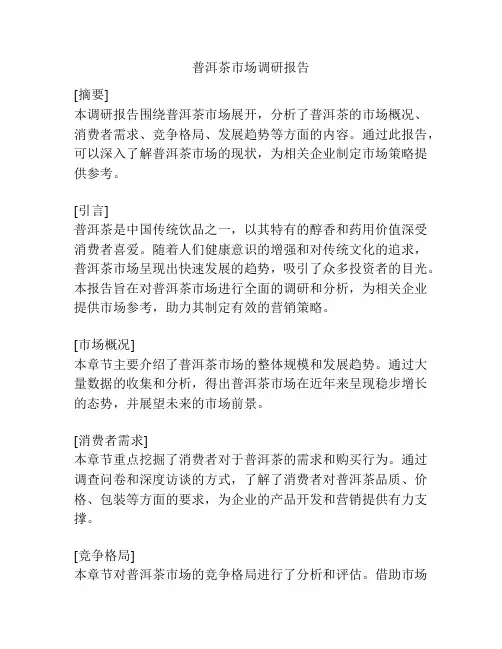 普洱茶市场调研报告

[摘要]
本调研报告围绕普洱茶市场展开，分析了普洱茶的市场概况、消费者需求、竞争格局、发展趋势等方面的内容。通过此报告，可以深入了解普洱茶市场的现状，为相关企业制定市场策略提供参考。

[引言]
普洱茶是中国传统饮品之一，以其特有的醇香和药用价值深受消费者喜爱。随着人们健康意识的增强和对传统文化的追求，普洱茶市场呈现出快速发展的趋势，吸引了众多投资者的目光。本报告旨在对普洱茶市场进行全面的调研和分析，为相关企业提供市场参考，助力其制定有效的营销策略。

[市场概况]
本章节主要介绍了普洱茶市场的整体规模和发展趋势。通过大量数据的收集和分析，得出普洱茶市场在近年来呈现稳步增长的态势，并展望未来的市场前景。

[消费者需求]
本章节重点挖掘了消费者对于普洱茶的需求和购买行为。通过调查问卷和深度访谈的方式，了解了消费者对普洱茶品质、价格、包装等方面的要求，为企业的产品开发和营销提供有力支撑。

[竞争格局]
本章节对普洱茶市场的竞争格局进行了分析和评估。借助市场